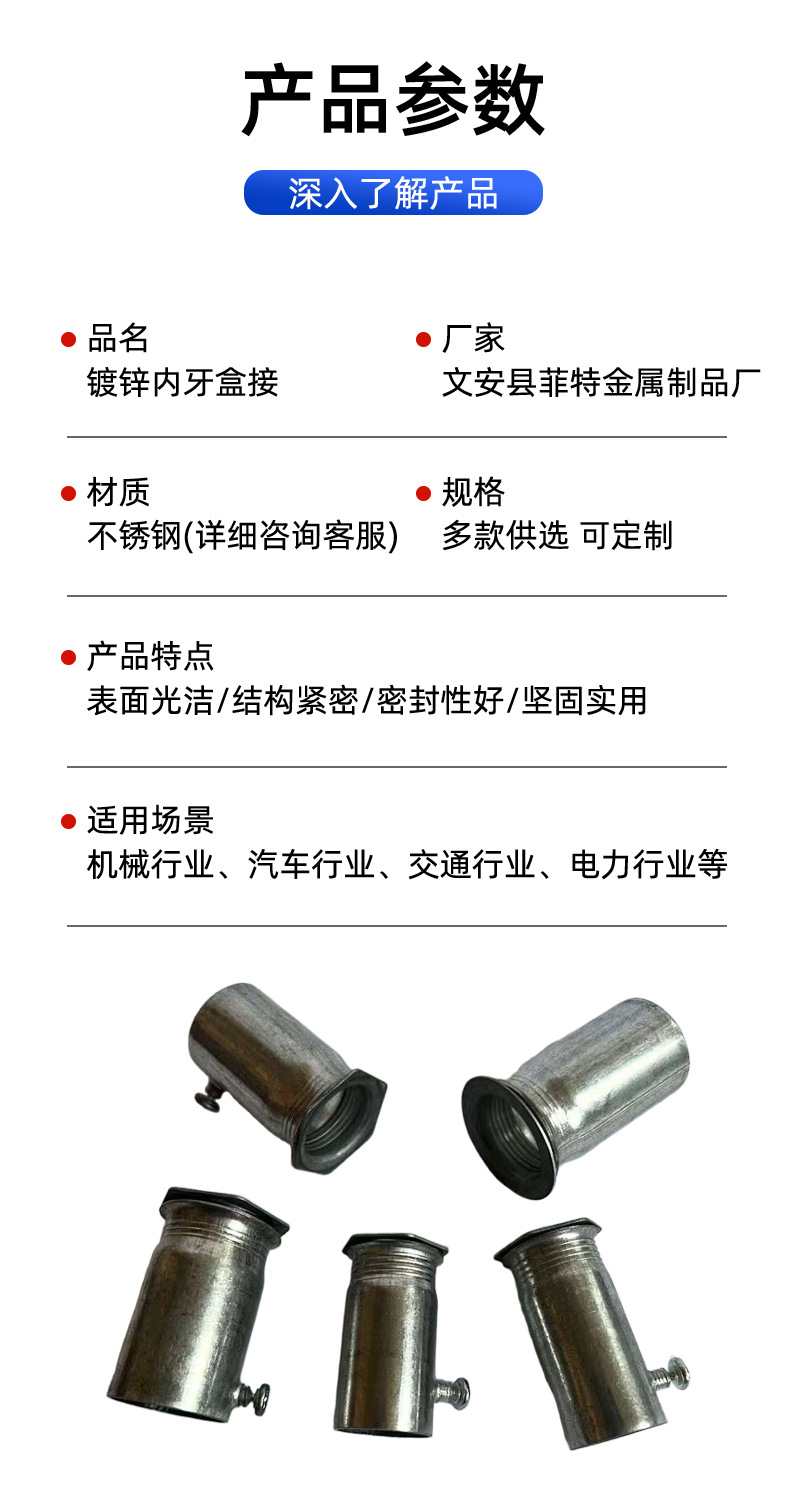 产品参数

深入了解产品

• 品名
镀锌内牙盒接

• 厂家
文安县菲特金属制品厂

• 材质
不锈钢(详细咨询客服)

• 规格
多款供选 可定制

• 产品特点
表面光洁/结构紧密/密封性好/坚固实用

• 适用场景
机械行业、汽车行业、交通行业、电力行业等